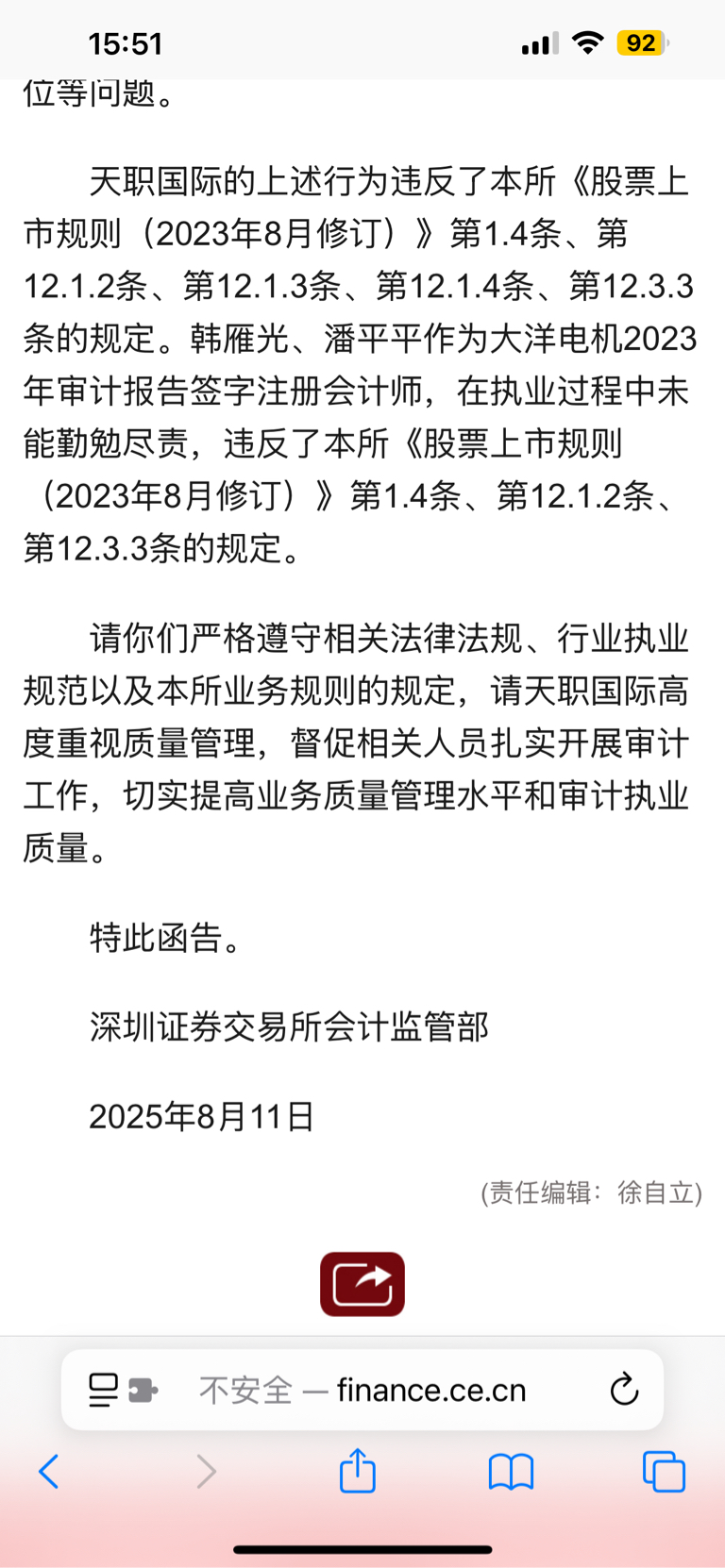 15:51

92

位等问题。

天职国际的上述行为违反了本所《股票上市规则（2023年8月修订）》第1.4条、第12.1.2条、第12.1.3条、第12.1.4条、第12.3.3条的规定。韩雁光、潘平平作为大洋电机2023年审计报告签字注册会计师，在执业过程中未能勤勉尽责，违反了本所《股票上市规则（2023年8月修订）》第1.4条、第12.1.2条、第12.3.3条的规定。

请你们严格遵守相关法律法规、行业执业规范以及本所业务规则的规定，请天职国际高度重视质量管理，督促相关人员扎实开展审计工作，切实提高业务质量管理水平和审计执业质量。

特此函告。

深圳证券交易所会计监管部

2025年8月11日

(责任编辑：徐自立)

不安全 — finance.ce.cn